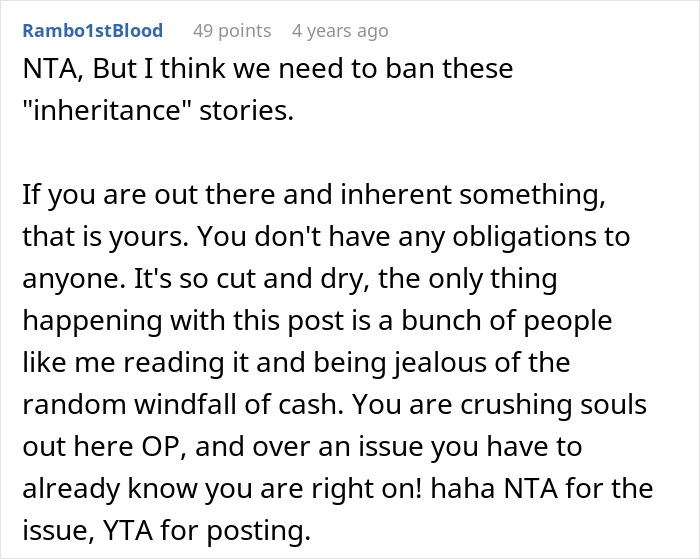 Rambo1stBlood 49 points 4 years ago

NTA, But I think we need to ban these "inheritance" stories.

If you are out there and inherent something, that is yours. You don't have any obligations to anyone. It's so cut and dry, the only thing happening with this post is a bunch of people like me reading it and being jealous of the random windfall of cash. You are crushing souls out here OP, and over an issue you have to already know you are right on! haha NTA for the issue, YTA for posting.